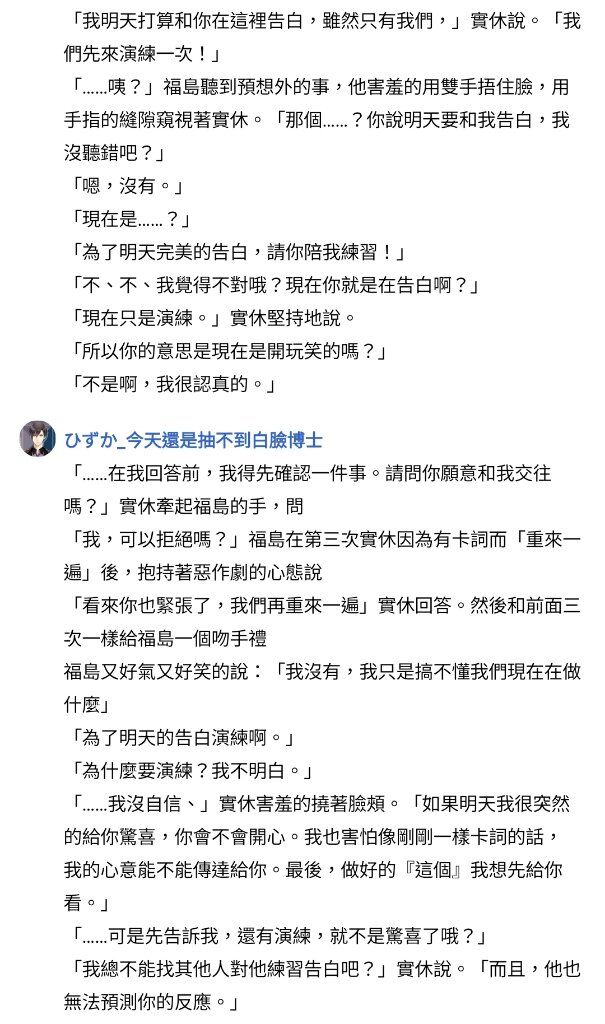 「我明天打算和你在這裡告白，雖然只有我們，」實休說。「我們先來演練一次！」

「……咦？」福島聽到預想外的事，他害羞的用雙手捂住臉，用手指的縫隙窺視著實休。「那個……？你說明天要和我告白，我沒聽錯吧？」

「嗯，沒有。」

「現在是……？」

「為了明天完美的告白，請你陪我練習！」

「不、不、我覺得不對哦？現在你就是在告白啊？」

「現在只是演練。」實休堅持地說。

「所以你的意思是現在是開玩笑的嗎？」

「不是啊，我很認真的。」

ひずか_今天還是抽不到白臉博士

「……在我回答前，我得先確認一件事。請問你願意和我交往嗎？」實休牽起福島的手，問

「我，可以拒絕嗎？」福島在第三次實休因為有卡詞而「重來一遍」後，抱持著惡作劇的心態說

「看來你也緊張了，我們再重來一遍」實休回答。然後和前面三次一樣給福島一個吻手禮

福島又好氣又好笑的說：「我沒有，我只是搞不懂我們現在在做什麼」

「為了明天的告白演練啊。」

「為什麼要演練？我不明白。」

「……我沒自信、」實休害羞的撓著臉頰。「如果明天我很突然的給你驚喜，你會不會開心。我也害怕像剛剛一樣卡詞的話，我的心意能不能傳達給你。最後，做好的『這個』我想先給你看。」

「……可是先告訴我，還有演練，就不是驚喜了哦？」

「我總不能找其他人對他練習告白吧？」實休說。「而且，他也無法預測你的反應。」